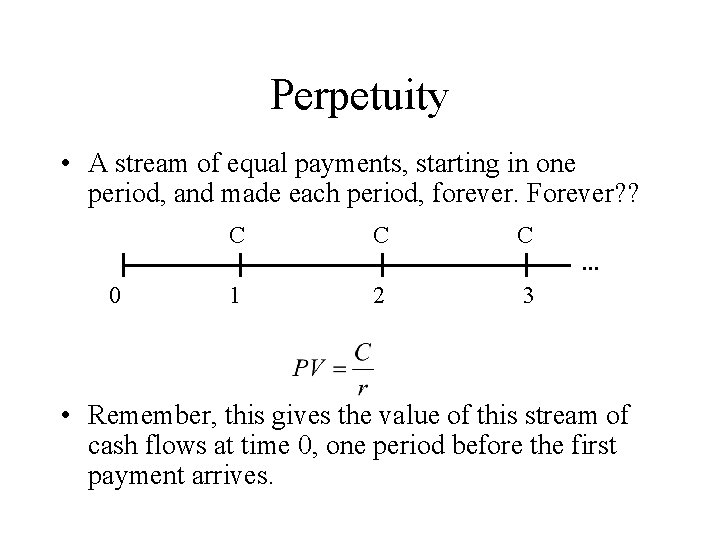 Perpetuity

• A stream of equal payments, starting in one period, and made each period, forever. Forever??

C C C

…

0 1 2 3

$PV = \frac{C}{r}$

• Remember, this gives the value of this stream of cash flows at time 0, one period before the first payment arrives.